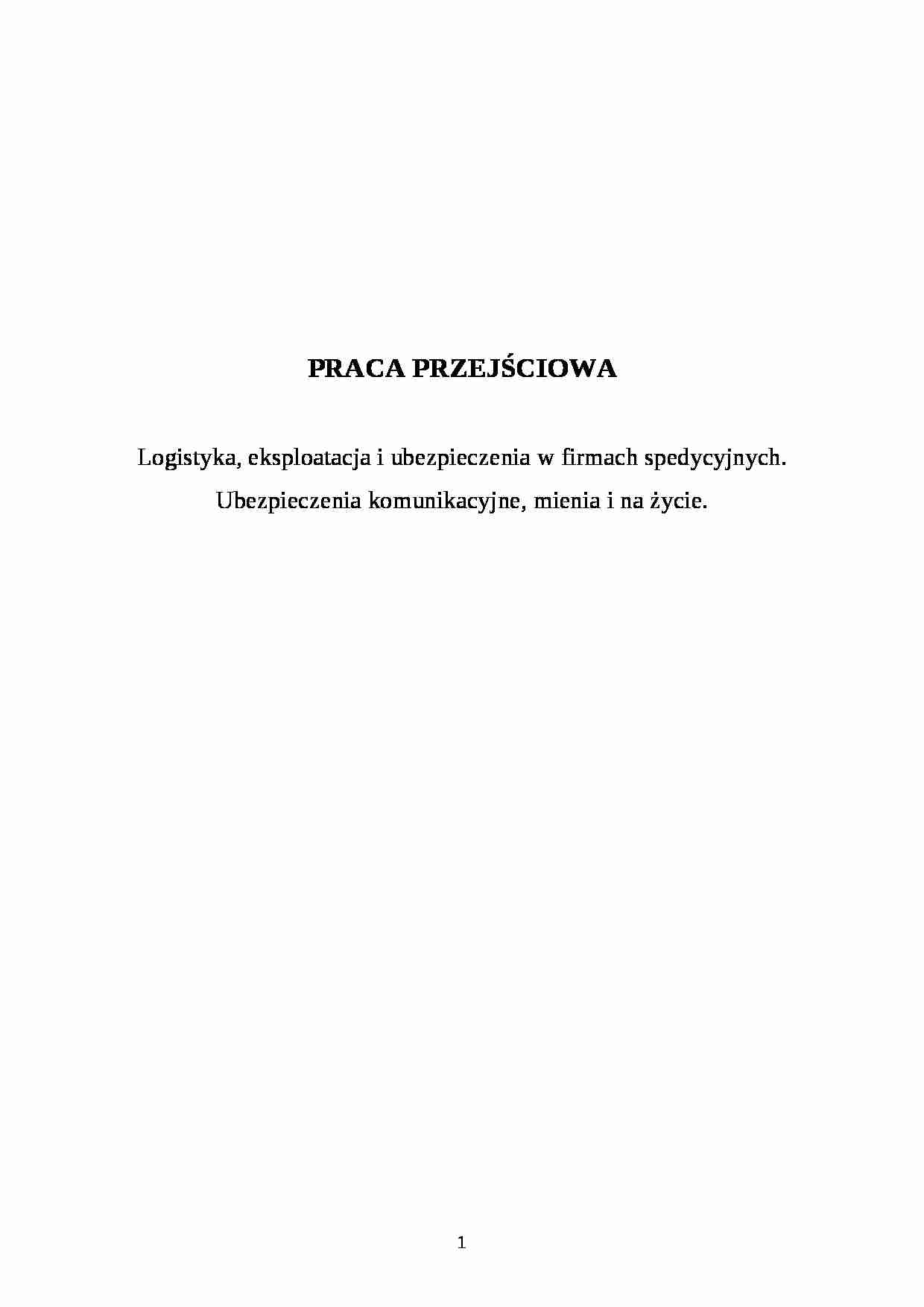 PRACA PRZEJŚCIOWA

Logistyka, eksploatacja i ubezpieczenia w firmach spedycyjnych.

Ubezpieczenia komunikacyjne, mienia i na życie.

1